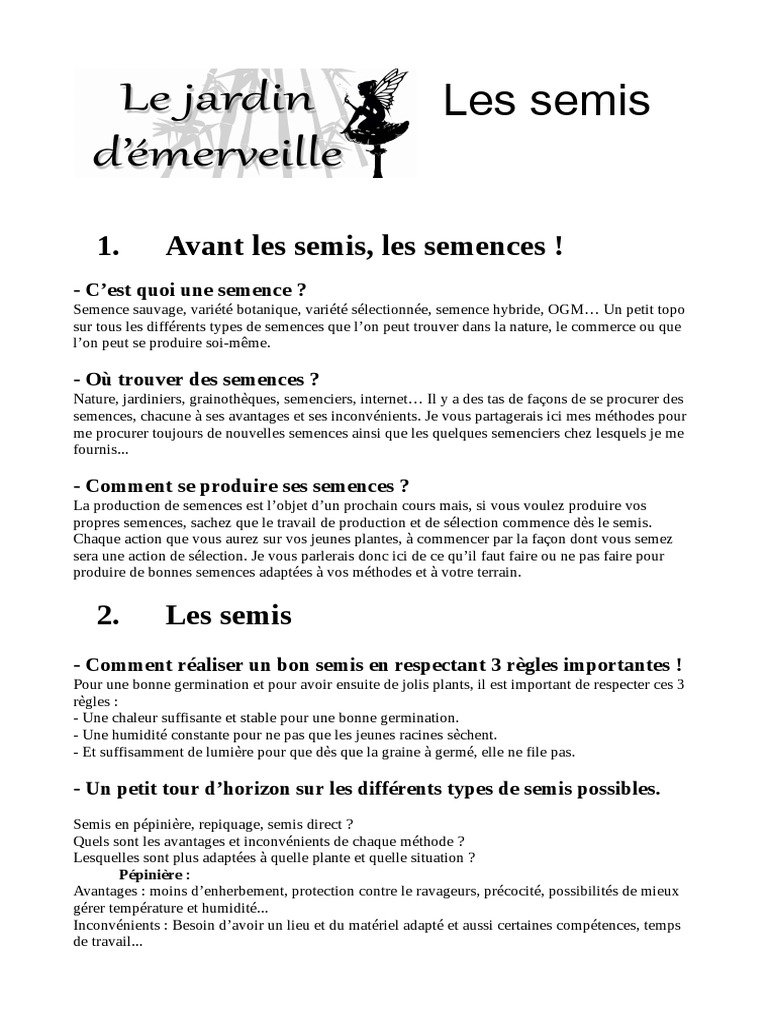 Le jardin d'émerveille

Les semis

1. Avant les semis, les semences !

- C'est quoi une semence ?
Semence sauvage, variété botanique, variété sélectionnée, semence hybride, OGM… Un petit topo sur tous les différents types de semences que l'on peut trouver dans la nature, le commerce ou que l'on peut se produire soi-même.

- Où trouver des semences ?
Nature, jardiniers, grainothèques, semenciers, internet… Il y a des tas de façons de se procurer des semences, chacune à ses avantages et ses inconvénients. Je vous partagerais ici mes méthodes pour me procurer toujours de nouvelles semences ainsi que les quelques semenciers chez lesquels je me fournis...

- Comment se produire ses semences ?
La production de semences est l'objet d'un prochain cours mais, si vous voulez produire vos propres semences, sachez que le travail de production et de sélection commence dès le semis. Chaque action que vous aurez sur vos jeunes plantes, à commencer par la façon dont vous semez sera une action de sélection. Je vous parlerais donc ici de ce qu'il faut faire ou ne pas faire pour produire de bonnes semences adaptées à vos méthodes et à votre terrain.

2. Les semis

- Comment réaliser un bon semis en respectant 3 règles importantes !
Pour une bonne germination et pour avoir ensuite de jolis plants, il est important de respecter ces 3 règles :
- Une chaleur suffisante et stable pour une bonne germination.
- Une humidité constante pour ne pas que les jeunes racines sèchent.
- Et suffisamment de lumière pour que dès que la graine à germé, elle ne file pas.

- Un petit tour d'horizon sur les différents types de semis possibles.

Semis en pépinière, repiquage, semis direct ?
Quels sont les avantages et inconvénients de chaque méthode ?
Lesquelles sont plus adaptées à quelle plante et quelle situation ?
Pépinière :
Avantages : moins d'enherbement, protection contre le ravageurs, précocité, possibilités de mieux gérer température et humidité...
Inconvénients : Besoin d'avoir un lieu et du matériel adapté et aussi certaines compétences, temps de travail...